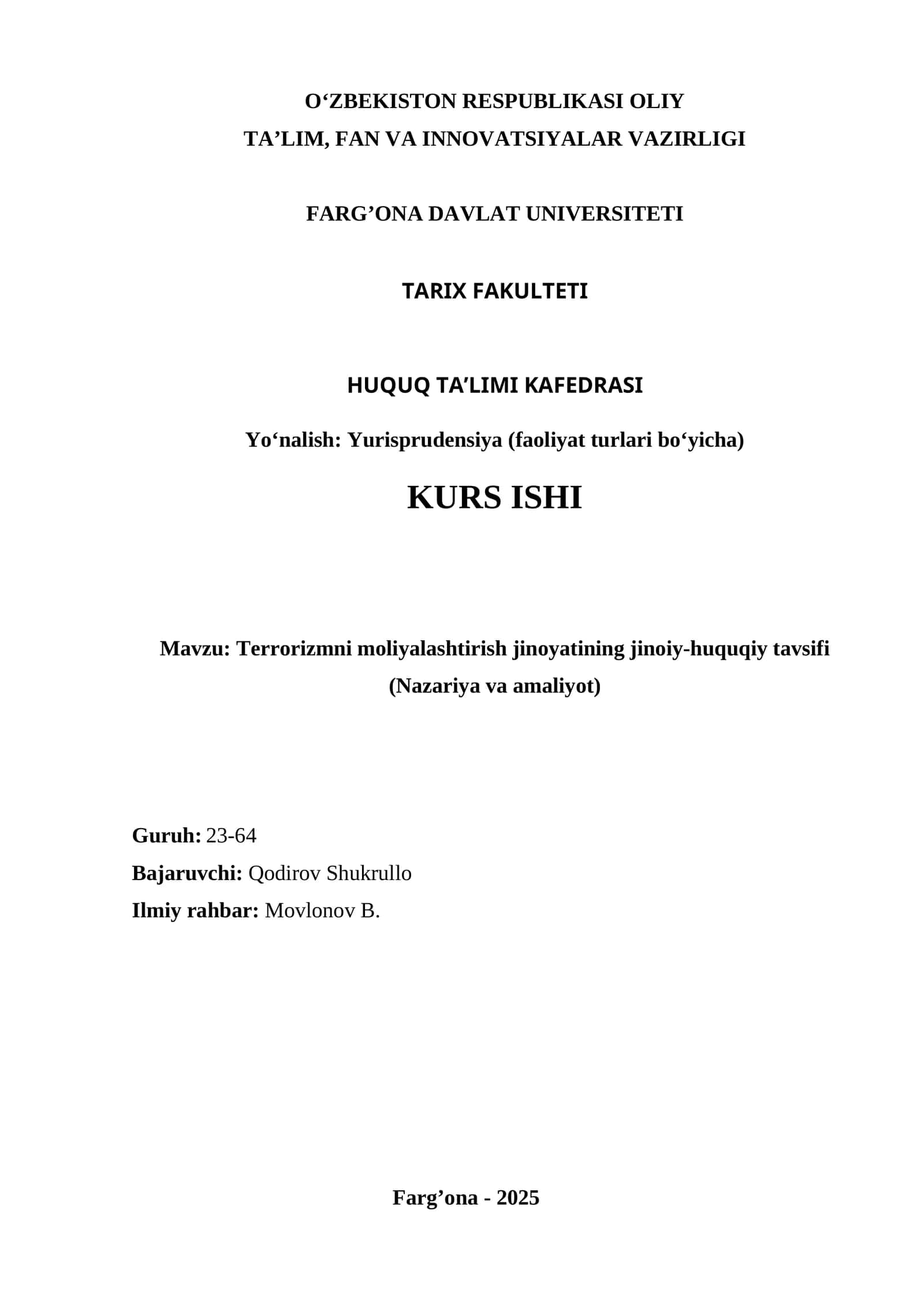 O‘ZBEKISTON RESPUBLIKASI OLIY
TA’LIM, FAN VA INNOVATSIYALAR VAZIRLIGI

FARG’ONA DAVLAT UNIVERSITETI

TARIX FAKULTETI

HUQUQ TA’LIMI KAFEDRASI

Yo‘nalish: Yurisprudensiya (faoliyat turlari bo‘yicha)

KURS ISHI

Mavzu: Terrorizmni moliyalashtirish jinoyatining jinoiy-huquqiy tavsifi
(Nazariya va amaliyot)

Guruh: 23-64
Bajaruvchi: Qodirov Shukrullo
Ilmiy rahbar: Movlonov B.

Farg’ona - 2025